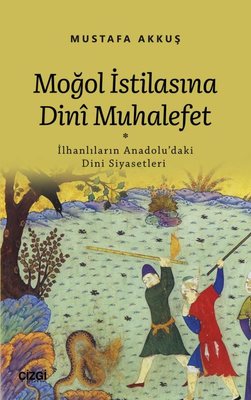 MUSTAFA AKKUŞ

Moğol İstilasına Dinî Muhalefet

*

İlhanlıların Anadolu'daki Dini Siyasetleri

ÇİZGİ